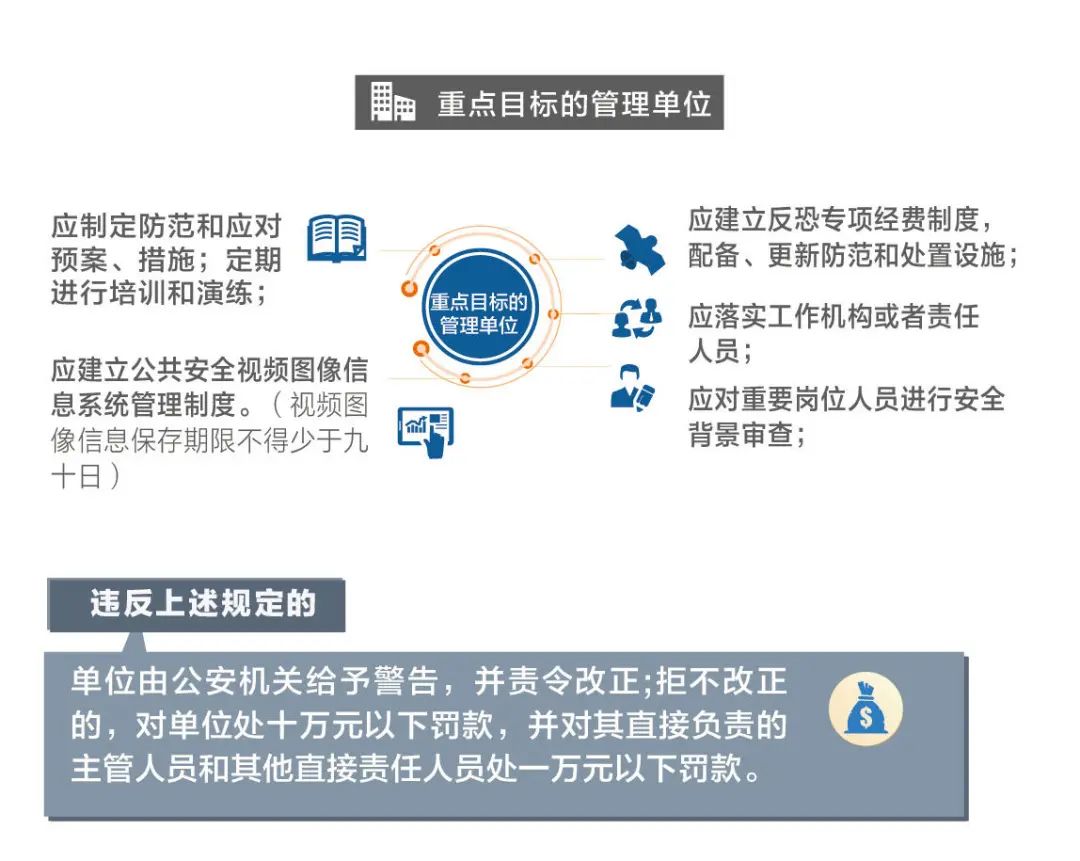 重点目标的管理单位

应制定防范和应对预案、措施；定期进行培训和演练；

应建立公共安全视频图像信息系统管理制度。（视频图像信息保存期限不得少于九十日）

重点目标的管理单位

应建立反恐专项经费制度，配备、更新防范和处置设施；

应落实工作机构或者责任人员；

应对重要岗位人员进行安全背景审查；

违反上述规定的

单位由公安机关给予警告，并责令改正;拒不改正的，对单位处十万元以下罚款，并对其直接负责的主管人员和其他直接责任人员处一万元以下罚款。

$